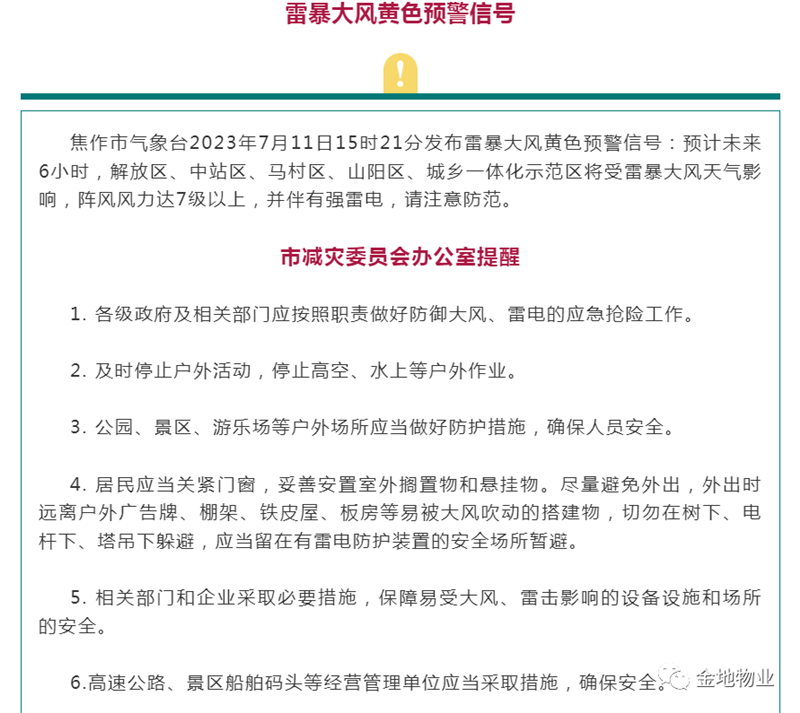 雷暴大风黄色预警信号

!

焦作市气象台2023年7月11日15时21分发布雷暴大风黄色预警信号：预计未来6小时，解放区、中站区、马村区、山阳区、城乡一体化示范区将受雷暴大风天气影响，阵风风力达7级以上，并伴有强雷电，请注意防范。

市减灾委员会办公室提醒

1. 各级政府及相关部门应按照职责做好防御大风、雷电的应急抢险工作。

2. 及时停止户外活动，停止高空、水上等户外作业。

3. 公园、景区、游乐场等户外场所应当做好防护措施，确保人员安全。

4. 居民应当关紧门窗，妥善安置室外搁置物和悬挂物。尽量避免外出，外出时远离户外广告牌、棚架、铁皮屋、板房等易被大风吹动的搭建物，切勿在树下、电杆下、塔吊下躲避，应当留在有雷电防护装置的安全场所暂避。

5. 相关部门和企业采取必要措施，保障易受大风、雷击影响的设备设施和场所的安全。

6.高速公路、景区船舶码头等经营管理单位应当采取措施，确保安全。

金地物业